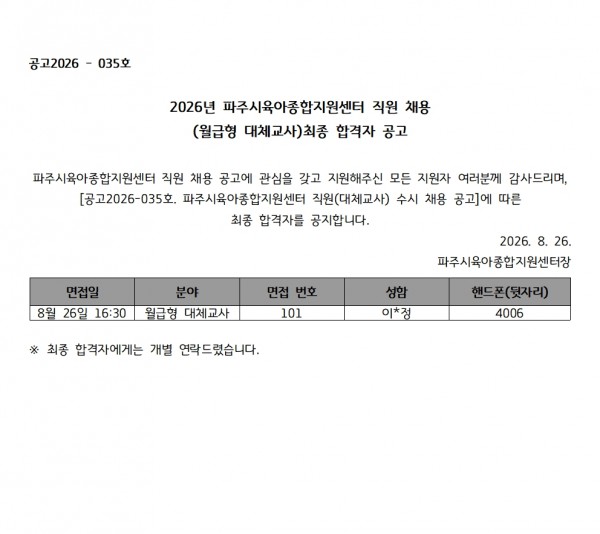 공고2026 - 035호

2026년 파주시육아종합지원센터 직원 채용
(월급형 대체교사)최종 합격자 공고

파주시육아종합지원센터 직원 채용 공고에 관심을 갖고 지원해주신 모든 지원자 여러분께 감사드리며, [공고2026-035호. 파주시육아종합지원센터 직원(대체교사) 수시 채용 공고]에 따른 최종 합격자를 공지합니다.

2026. 8. 26.
파주시육아종합지원센터장

| 면접일 | 분야 | 면접 번호 | 성함 | 핸드폰(뒷자리) |
|---|---|---|---|---|
| 8월 26일 16:30 | 월급형 대체교사 | 101 | 이*정 | 4006 |

※ 최종 합격자에게는 개별 연락드렸습니다.